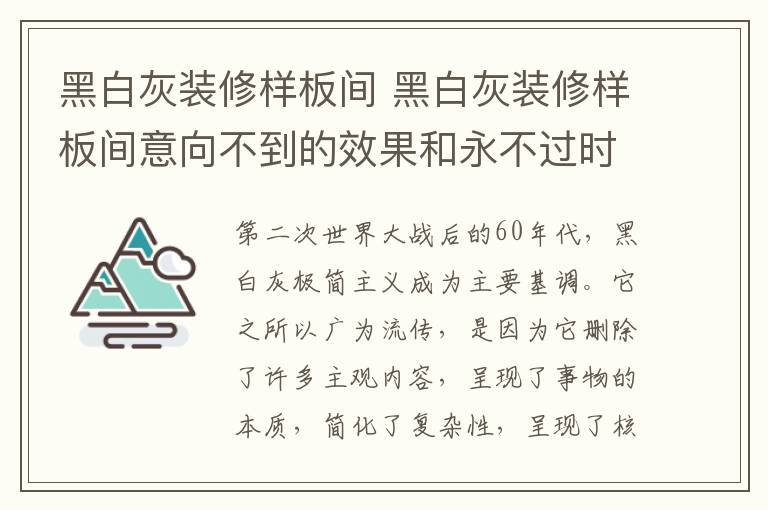 黑白灰装修样板间 黑白灰装修样板间意向不到的效果和永不过时

第二次世界大战后的60年代，黑白灰极简主义成为主要基调。它之所以广为流传，是因为它删除了许多主观内容，呈现了事物的本质，简化了复杂性，呈现了核